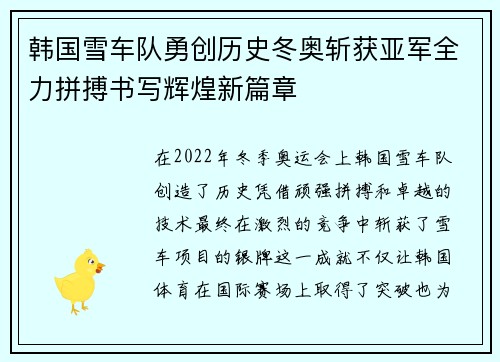 韩国雪车队勇创历史冬奥斩获亚军全力拼搏书写辉煌新篇章

在2022年冬季奥运会上韩国雪车队创造了历史凭借顽强拼搏和卓越的技术最终在激烈的竞争中斩获了雪车项目的银牌这一成就不仅让韩国体育在国际赛场上取得了突破也为